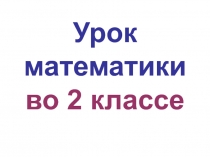 Урок математики во 2 классе